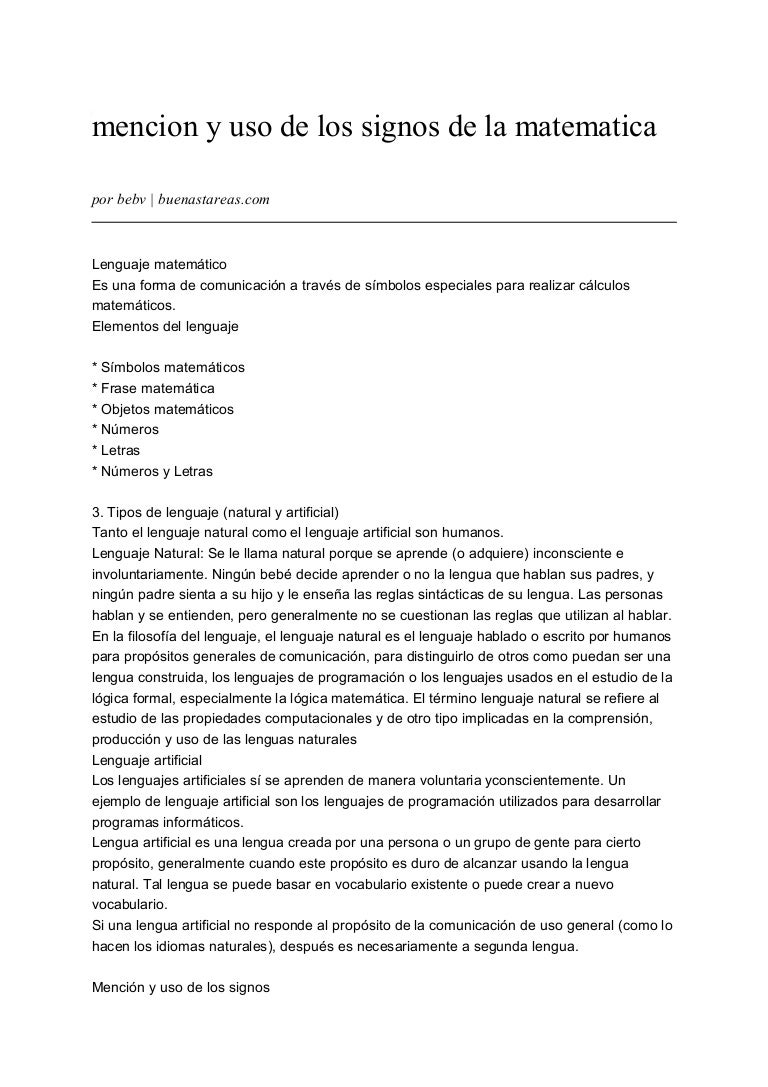 mencion y uso de los signos de la matematica

por bebv | buenastareas.com

Lenguaje matemático
Es una forma de comunicación a través de símbolos especiales para realizar cálculos matemáticos.
Elementos del lenguaje

* Símbolos matemáticos
* Frase matemática
* Objetos matemáticos
* Números
* Letras
* Números y Letras

3. Tipos de lenguaje (natural y artificial)
Tanto el lenguaje natural como el lenguaje artificial son humanos.
Lenguaje Natural: Se le llama natural porque se aprende (o adquiere) inconsciente e involuntariamente. Ningún bebé decide aprender o no la lengua que hablan sus padres, y ningún padre sienta a su hijo y le enseña las reglas sintácticas de su lengua. Las personas hablan y se entienden, pero generalmente no se cuestionan las reglas que utilizan al hablar. En la filosofía del lenguaje, el lenguaje natural es el lenguaje hablado o escrito por humanos para propósitos generales de comunicación, para distinguirlo de otros como puedan ser una lengua construida, los lenguajes de programación o los lenguajes usados en el estudio de la lógica formal, especialmente la lógica matemática. El término lenguaje natural se refiere al estudio de las propiedades computacionales y de otro tipo implicadas en la comprensión, producción y uso de las lenguas naturales
Lenguaje artificial
Los lenguajes artificiales sí se aprenden de manera voluntaria yconscientemente. Un ejemplo de lenguaje artificial son los lenguajes de programación utilizados para desarrollar programas informáticos.
Lengua artificial es una lengua creada por una persona o un grupo de gente para cierto propósito, generalmente cuando este propósito es duro de alcanzar usando la lengua natural. Tal lengua se puede basar en vocabulario existente o puede crear a nuevo vocabulario.
Si una lengua artificial no responde al propósito de la comunicación de uso general (como lo hacen los idiomas naturales), después es necesariamente a segunda lengua.

Mención y uso de los signos